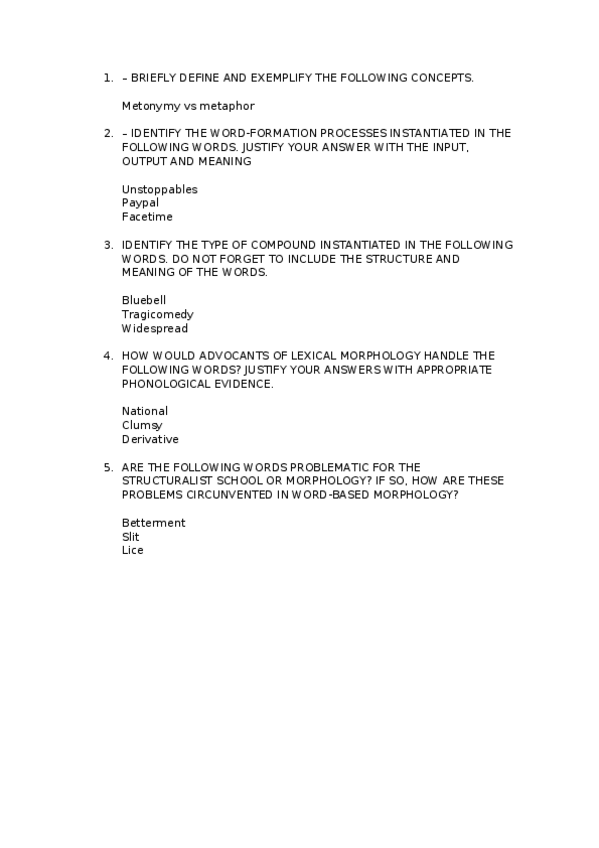 1. – BRIEFLY DEFINE AND EXEMPLIFY THE FOLLOWING CONCEPTS.

Metonymy vs metaphor

2. – IDENTIFY THE WORD-FORMATION PROCESSES INSTANTIATED IN THE FOLLOWING WORDS. JUSTIFY YOUR ANSWER WITH THE INPUT, OUTPUT AND MEANING

Unstoppables
Paypal
Facetime

3. IDENTIFY THE TYPE OF COMPOUND INSTANTIATED IN THE FOLLOWING WORDS. DO NOT FORGET TO INCLUDE THE STRUCTURE AND MEANING OF THE WORDS.

Bluebell
Tragicomedy
Widespread

4. HOW WOULD ADVOCANTS OF LEXICAL MORPHOLOGY HANDLE THE FOLLOWING WORDS? JUSTIFY YOUR ANSWERS WITH APPROPRIATE PHONOLOGICAL EVIDENCE.

National
Clumsy
Derivative

5. ARE THE FOLLOWING WORDS PROBLEMATIC FOR THE STRUCTURALIST SCHOOL OR MORPHOLOGY? IF SO, HOW ARE THESE PROBLEMS CIRCUNVENTED IN WORD-BASED MORPHOLOGY?

Betterment
Slit
Lice